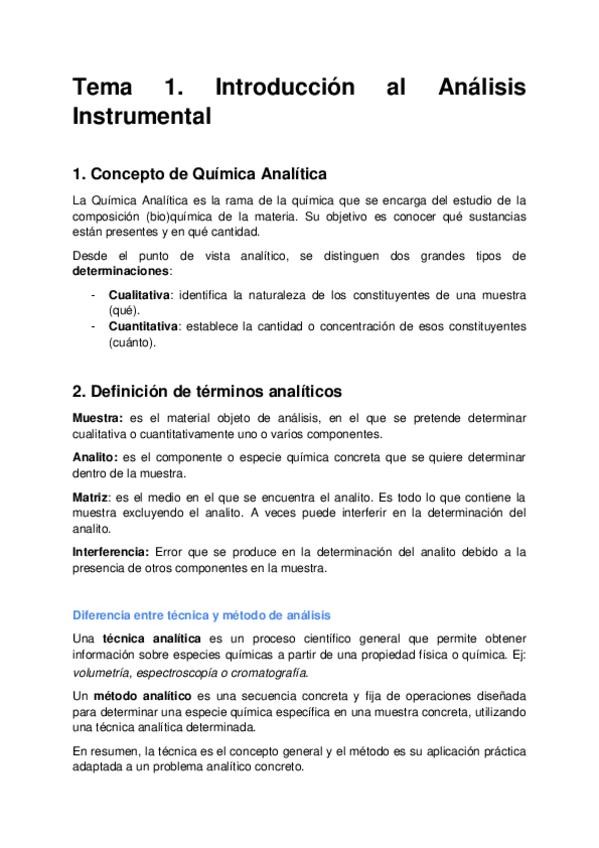 Tema 1. Introducción al Análisis Instrumental

1. Concepto de Química Analítica

La Química Analítica es la rama de la química que se encarga del estudio de la composición (bio)química de la materia. Su objetivo es conocer qué sustancias están presentes y en qué cantidad.

Desde el punto de vista analítico, se distinguen dos grandes tipos de determinaciones:

- Cualitativa: identifica la naturaleza de los constituyentes de una muestra (qué).
- Cuantitativa: establece la cantidad o concentración de esos constituyentes (cuánto).

2. Definición de términos analíticos

Muestra: es el material objeto de análisis, en el que se pretende determinar cualitativa o cuantitativamente uno o varios componentes.

Analito: es el componente o especie química concreta que se quiere determinar dentro de la muestra.

Matriz: es el medio en el que se encuentra el analito. Es todo lo que contiene la muestra excluyendo el analito. A veces puede interferir en la determinación del analito.

Interferencia: Error que se produce en la determinación del analito debido a la presencia de otros componentes en la muestra.

Diferencia entre técnica y método de análisis

Una técnica analítica es un proceso científico general que permite obtener información sobre especies químicas a partir de una propiedad física o química. Ej: volumetría, espectroscopía o cromatografía.

Un método analítico es una secuencia concreta y fija de operaciones diseñada para determinar una especie química específica en una muestra concreta, utilizando una técnica analítica determinada.

En resumen, la técnica es el concepto general y el método es su aplicación práctica adaptada a un problema analítico concreto.